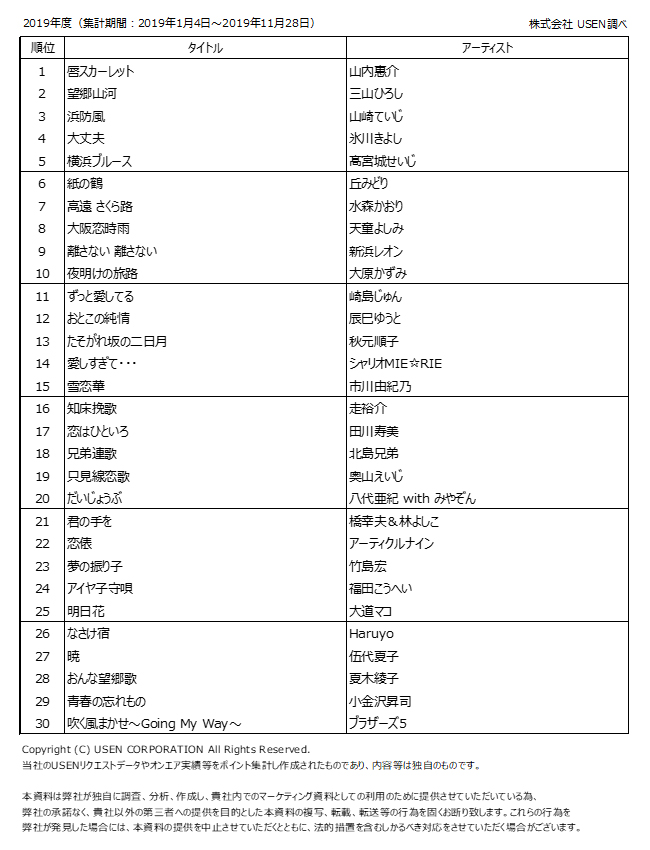 2019年度（集計期間：2019年1月4日～2019年11月28日）

株式会社 USEN調べ

| 順位 | タイトル | アーティスト |
|---|---|---|
| 1 | 唇スカーレット | 山内惠介 |
| 2 | 望郷山河 | 三山ひろし |
| 3 | 浜防風 | 山崎ていじ |
| 4 | 大丈夫 | 氷川きよし |
| 5 | 横浜ブルース | 髙宮城せいじ |
| 6 | 紙の鶴 | 丘みどり |
| 7 | 高遠 さくら路 | 水森かおり |
| 8 | 大阪恋時雨 | 天童よしみ |
| 9 | 離さない 離さない | 新浜レオン |
| 10 | 夜明けの旅路 | 大原かずみ |
| 11 | ずっと愛してる | 崎島じゅん |
| 12 | おとこの純情 | 辰巳ゆうと |
| 13 | たそがれ坂の二日月 | 秋元順子 |
| 14 | 愛しすぎて・・・ | シャリオMIE☆RIE |
| 15 | 雪恋華 | 市川由紀乃 |
| 16 | 知床挽歌 | 走裕介 |
| 17 | 恋はひといろ | 田川寿美 |
| 18 | 兄弟連歌 | 北島兄弟 |
| 19 | 只見線恋歌 | 奥山えいじ |
| 20 | だいじょうぶ | 八代亜紀 with みやぞん |
| 21 | 君の手を | 橋幸夫＆林よしこ |
| 22 | 恋俵 | アーティクルナイン |
| 23 | 夢の振り子 | 竹島宏 |
| 24 | アイヤ子守唄 | 福田こうへい |
| 25 | 明日花 | 大道マコ |
| 26 | なさけ宿 | Haruyo |
| 27 | 暁 | 伍代夏子 |
| 28 | おんな望郷歌 | 夏木綾子 |
| 29 | 青春の忘れもの | 小金沢昇司 |
| 30 | 吹く風まかせ～Going My Way～ | ブラザーズ5 |

Copyright (C) USEN CORPORATION All Rights Reserved.
当社のUSENリクエストデータやオンエア実績等をポイント集計し作成されたものであり、内容等は独自のものです。

本資料は弊社が独自に調査、分析、作成し、貴社内でのマーケティング資料としての利用のために提供させていただいている為、弊社の承諾なく、貴社以外の第三者への提供を目的とした本資料の複写、転載、転送等の行為を固くお断り致します。これらの行為を弊社が発見した場合には、本資料の提供を中止させていただくとともに、法的措置を含むしかるべき対応をさせていただく場合がございます。